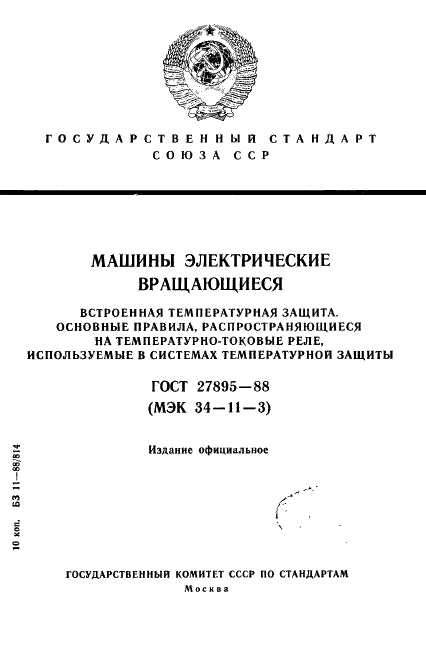 ГОСУДАРСТВЕННЫЙ СТАНДАРТ
СОЮЗА ССР

МАШИНЫ ЭЛЕКТРИЧЕСКИЕ
ВРАЩАЮЩИЕСЯ

ВСТРОЕННАЯ ТЕМПЕРАТУРНАЯ ЗАЩИТА.
ОСНОВНЫЕ ПРАВИЛА, РАСПРОСТРАНЯЮЩИЕСЯ
НА ТЕМПЕРАТУРНО-ТОКОВЫЕ РЕЛЕ,
ИСПОЛЬЗУЕМЫЕ В СИСТЕМАХ ТЕМПЕРАТУРНОЙ ЗАЩИТЫ

ГОСТ 27895—88
(МЭК 34—11—3)

Издание официальное

10 коп. БЗ 11—88/814

ГОСУДАРСТВЕННЫЙ КОМИТЕТ СССР ПО СТАНДАРТАМ
Москва